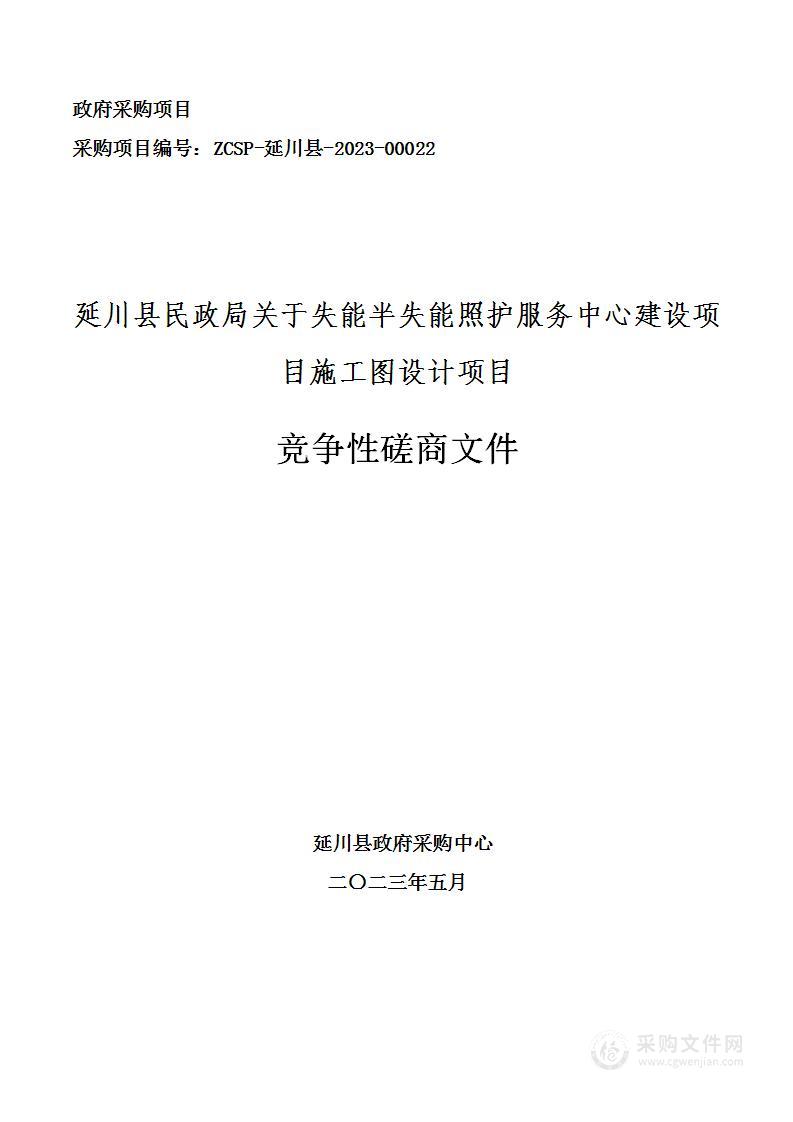 政府采购项目

采购项目编号：ZCSP-延川县-2023-00022

延川县民政局关于失能半失能照护服务中心建设项目施工图设计项目

竞争性磋商文件

延川县政府采购中心

二〇二三年五月

采购文件网
www.cgwenjian.com